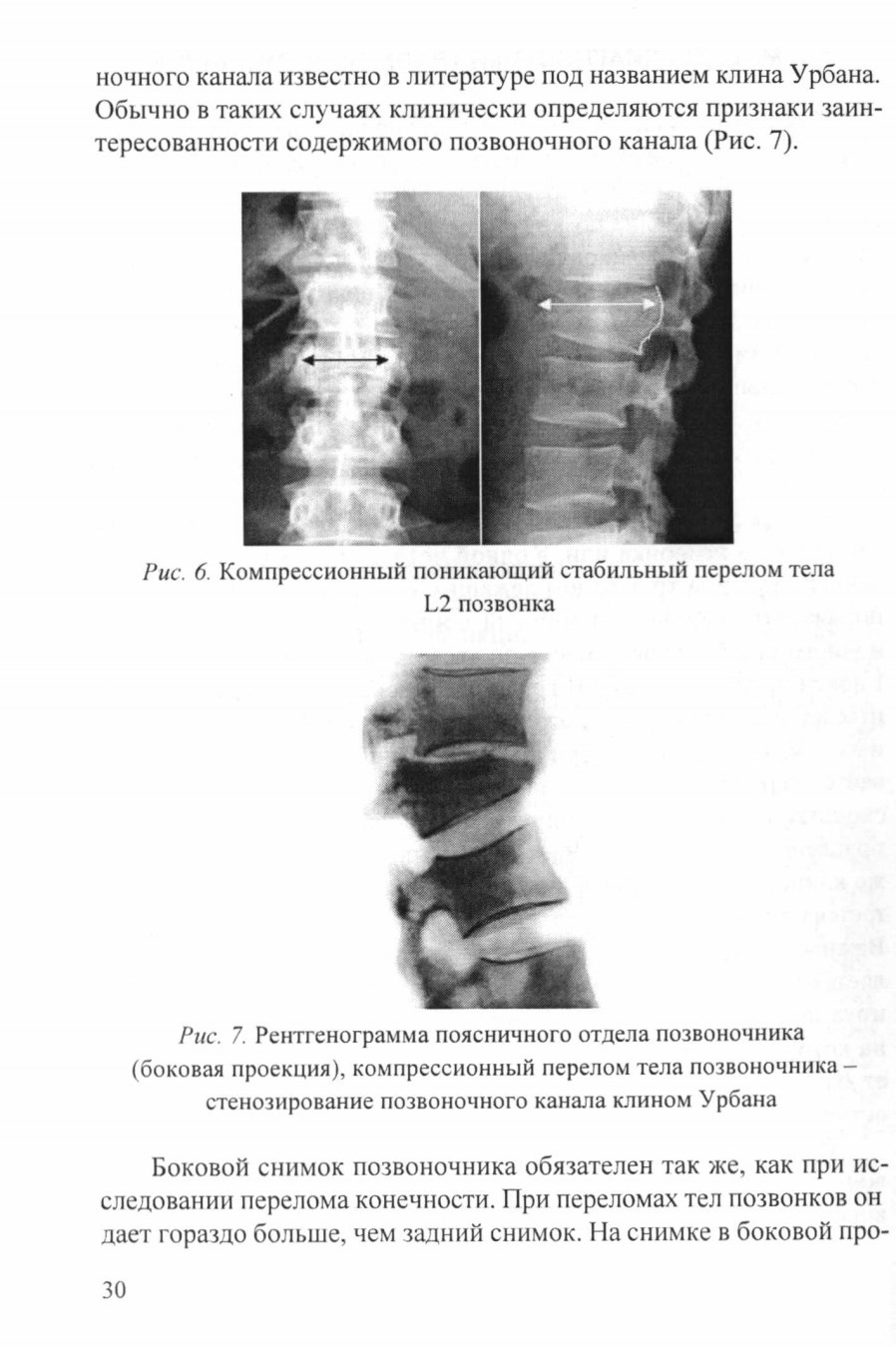 ночного канала известно в литературе под названием клина Урбана. Обычно в таких случаях клинически определяются признаки заинтересованности содержимого позвоночного канала (Рис. 7).

Рис. 6. Компрессионный поникающий стабильный перелом тела L2 позвонка

Рис. 7. Рентгенограмма поясничного отдела позвоночника (боковая проекция), компрессионный перелом тела позвоночника – стенозирование позвоночного канала клином Урбана

Боковой снимок позвоночника обязателен так же, как при исследовании перелома конечности. При переломах тел позвонков он дает гораздо больше, чем задний снимок. На снимке в боковой про-

30